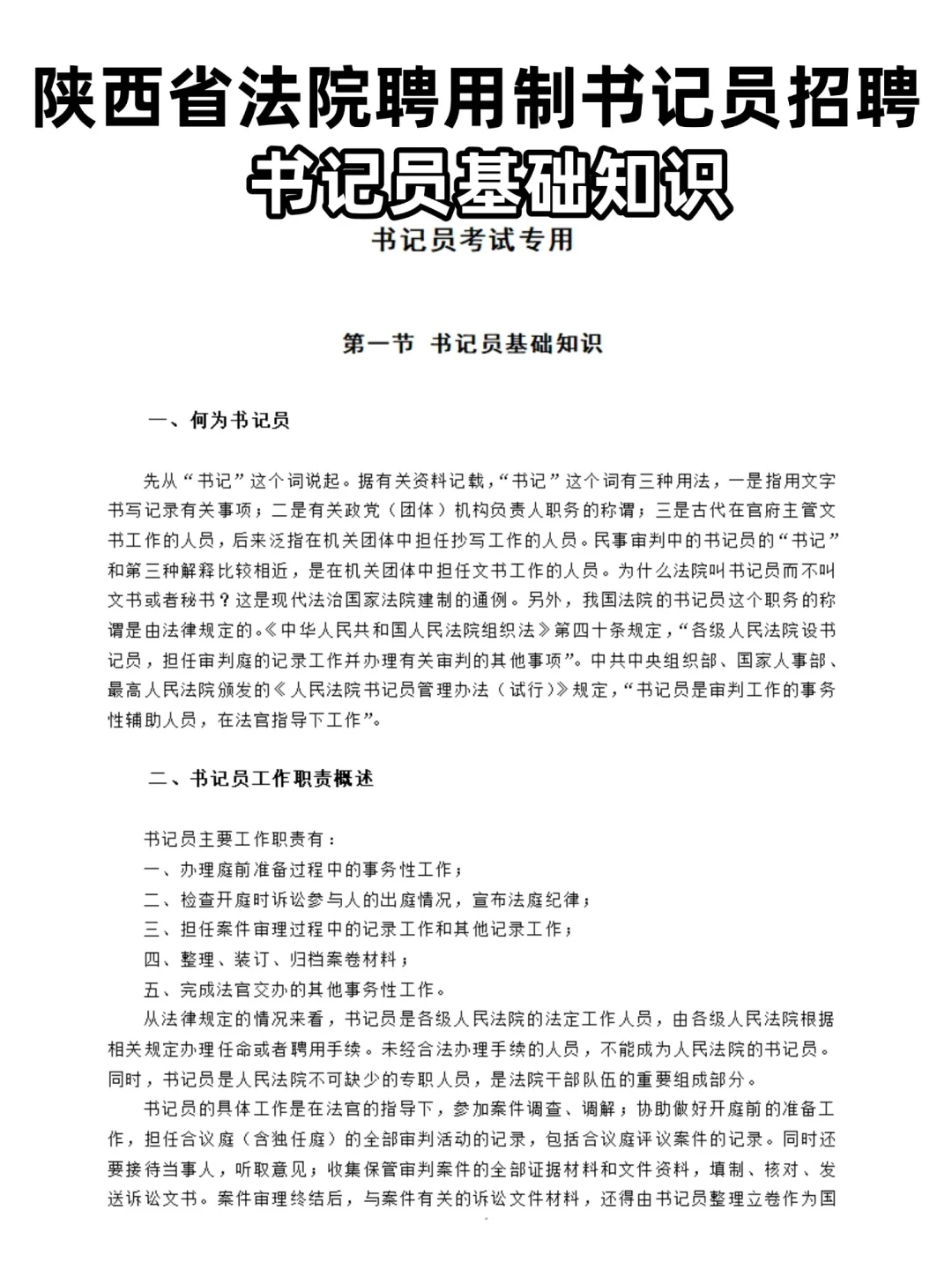 陕西省法院聘用制书记员招聘

书记员基础知识

书记员考试专用

第一节 书记员基础知识

一、何为书记员

先从“书记”这个词说起。据有关资料记载，“书记”这个词有三种用法，一是指用文字书写记录有关事项；二是有关政党（团体）机构负责人职务的称谓；三是古代在官府主管文书工作的人员，后来泛指在机关团体中担任抄写工作的人员。民事审判中的书记员的“书记”和第三种解释比较相近，是在机关团体中担任文书工作的人员。为什么法院叫书记员而不叫文书或者秘书？这是现代法治国家法院建制的通例。另外，我国法院的书记员这个职务的称谓是由法律规定的。《中华人民共和国人民法院组织法》第四十条规定，“各级人民法院设书记员，担任审判庭的记录工作并办理有关审判的其他事项”。中共中央组织部、国家人事部、最高人民法院颁发的《人民法院书记员管理办法（试行）》规定，“书记员是审判工作的事务性辅助人员，在法官指导下工作”。

二、书记员工作职责概述

书记员主要工作职责有：
一、办理庭前准备过程中的事务性工作；
二、检查开庭时诉讼参与人的出庭情况，宣布法庭纪律；
三、担任案件审理过程中的记录工作和其他记录工作；
四、整理、装订、归档案卷材料；
五、完成法官交办的其他事务性工作。
从法律规定的情况来看，书记员是各级人民法院的法定工作人员，由各级人民法院根据相关规定办理任命或者聘用手续。未经合法办理手续的人员，不能成为人民法院的书记员。同时，书记员是人民法院不可缺少的专职人员，是法院干部队伍的重要组成部分。

书记员的具体工作是在法官的指导下，参加案件调查、调解；协助做好开庭前的准备工作，担任合议庭（含独任庭）的全部审判活动的记录，包括合议庭评议案件的记录。同时还要接待当事人，听取意见；收集保管审判案件的全部证据材料和文件资料，填制、核对、发送诉讼文书。案件审理终结后，与案件有关的诉讼文件材料，还得由书记员整理立卷作为国